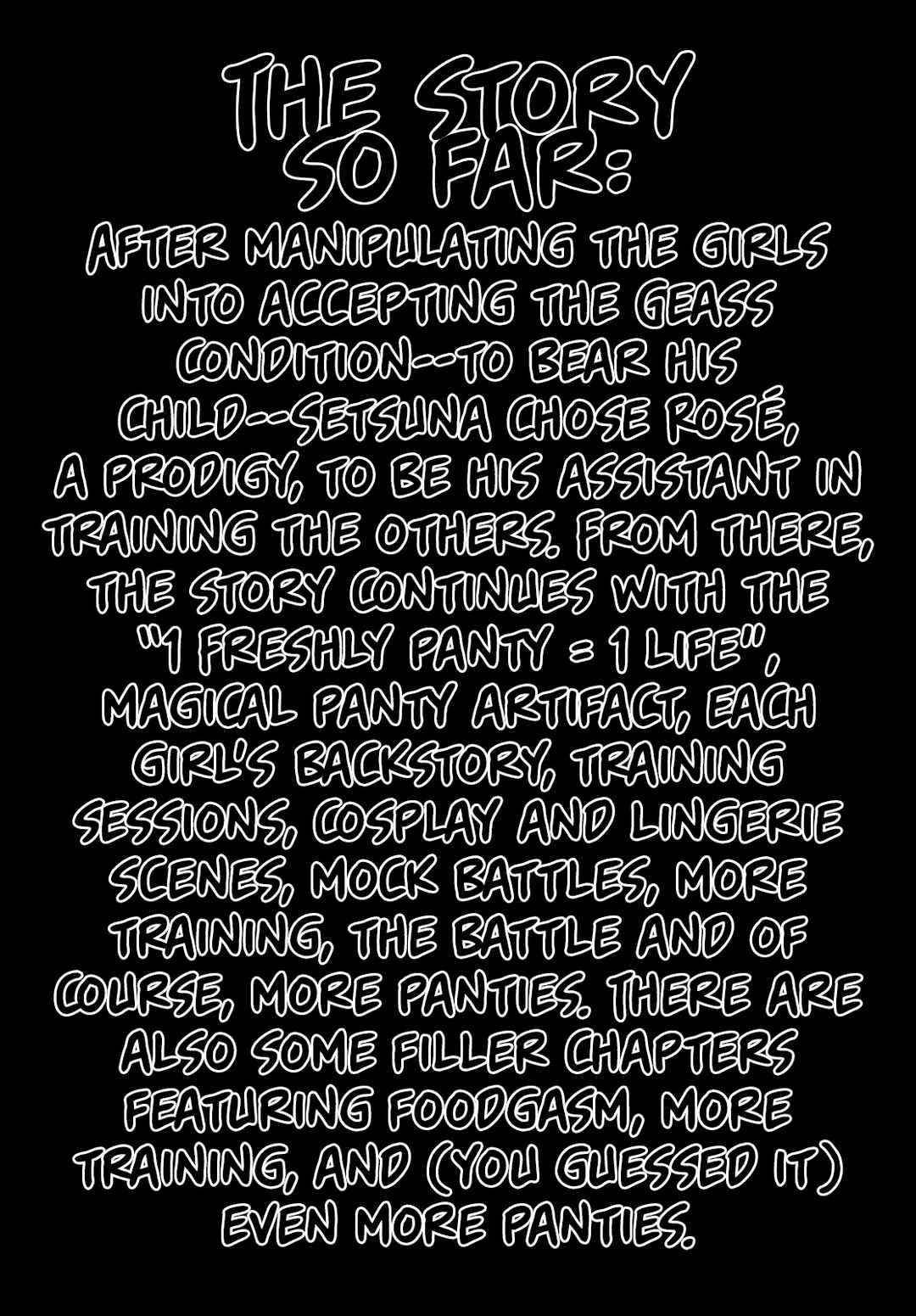 THE STORY SO FAR:

AFTER MANIPULATING THE GIRLS INTO ACCEPTING THE GEASS CONDITION--TO BEAR HIS CHILD--SETSUNA CHOSE ROSÉ, A PRODIGY, TO BE HIS ASSISTANT IN TRAINING THE OTHERS. FROM THERE, THE STORY CONTINUES WITH THE "1 FRESHLY PANTY = 1 LIFE", MAGICAL PANTY ARTIFACT, EACH GIRL'S BACKSTORY, TRAINING SESSIONS, COSPLAY AND LINGERIE SCENES, MOCK BATTLES, MORE TRAINING, THE BATTLE AND OF COURSE, MORE PANTIES. THERE ARE ALSO SOME FILLER CHAPTERS FEATURING FOODGASM, MORE TRAINING, AND (YOU GUESSED IT) EVEN MORE PANTIES.